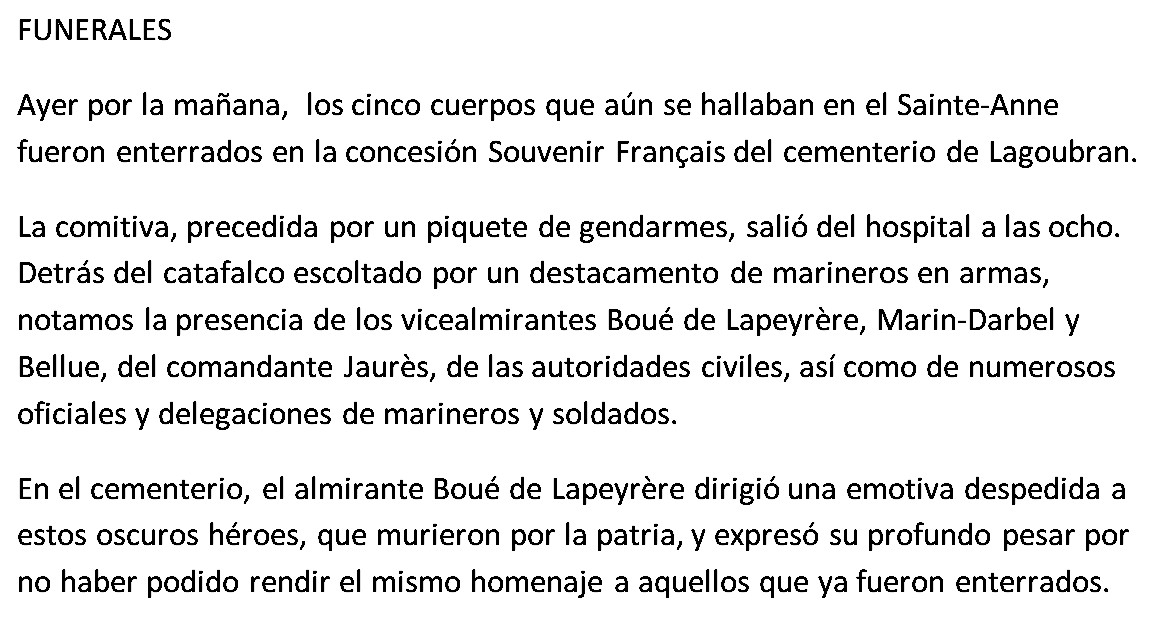 FUNERALES

Ayer por la mañana, los cinco cuerpos que aún se hallaban en el Sainte-Anne fueron enterrados en la concesión Souvenir Français del cementerio de Lagoubran.

La comitiva, precedida por un piquete de gendarmes, salió del hospital a las ocho. Detrás del catafalco escoltado por un destacamento de marineros en armas, notamos la presencia de los vicealmirantes Boué de Lapeyrère, Marin-Darbel y Bellue, del comandante Jaurès, de las autoridades civiles, así como de numerosos oficiales y delegaciones de marineros y soldados.

En el cementerio, el almirante Boué de Lapeyrère dirigió una emotiva despedida a estos oscuros héroes, que murieron por la patria, y expresó su profundo pesar por no haber podido rendir el mismo homenaje a aquellos que ya fueron enterrados.